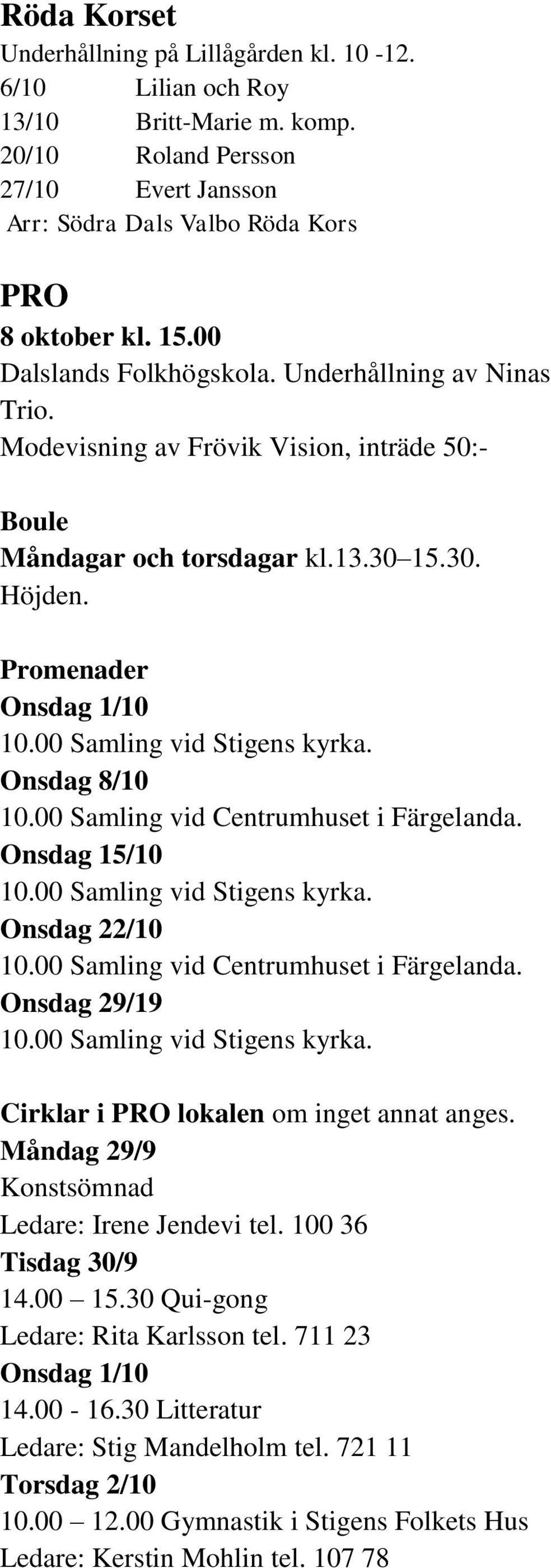 Röda Korset
Underhållning på Lillågården kl. 10 -12.
6/10 Lilian och Roy
13/10 Britt-Marie m. komp.
20/10 Roland Persson
27/10 Evert Jansson
Arr: Södra Dals Valbo Röda Kors

PRO
8 oktober kl. 15.00
Dalslands Folkhögskola. Underhållning av Ninas Trio.
Modevisning av Frövik Vision, inträde 50:-

Boule
Måndagar och torsdagar kl.13.30–15.30.
Höjden.

Promenader
Onsdag 1/10
10.00 Samling vid Stigens kyrka.
Onsdag 8/10
10.00 Samling vid Centrumhuset i Färgelanda.
Onsdag 15/10
10.00 Samling vid Stigens kyrka.
Onsdag 22/10
10.00 Samling vid Centrumhuset i Färgelanda.
Onsdag 29/19
10.00 Samling vid Stigens kyrka.

Cirklar i PRO lokalen om inget annat anges.
Måndag 29/9
Konstsömnad
Ledare: Irene Jendevi tel. 100 36
Tisdag 30/9
14.00 – 15.30 Qui-gong
Ledare: Rita Karlsson tel. 711 23
Onsdag 1/10
14.00 - 16.30 Litteratur
Ledare: Stig Mandelholm tel. 721 11
Torsdag 2/10
10.00 – 12.00 Gymnastik i Stigens Folkets Hus
Ledare: Kerstin Mohlin tel. 107 78